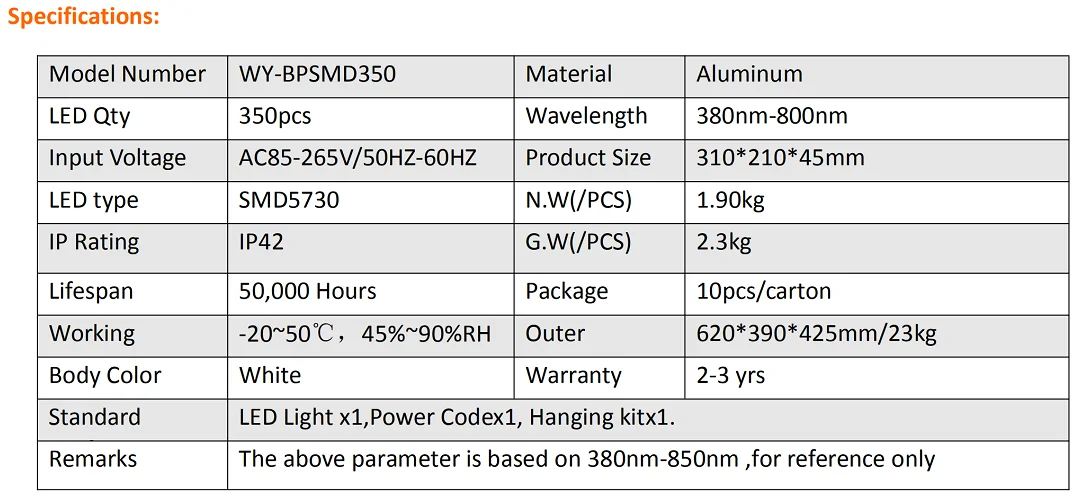 Specifications:

| Model Number | WY-BPSMD350 | Material | Aluminum |
|---|---|---|---|
| LED Qty | 350pcs | Wavelength | 380nm-800nm |
| Input Voltage | AC85-265V/50HZ-60HZ | Product Size | 310*210*45mm |
| LED type | SMD5730 | N.W(/PCS) | 1.90kg |
| IP Rating | IP42 | G.W(/PCS) | 2.3kg |
| Lifespan | 50,000 Hours | Package | 10pcs/carton |
| Working | -20~50℃，45%~90%RH | Outer | 620*390*425mm/23kg |
| Body Color | White | Warranty | 2-3 yrs |
| Standard | LED Light x1,Power Codex1, Hanging kitx1. | | |
| Remarks | The above parameter is based on 380nm-850nm ,for reference only | | |